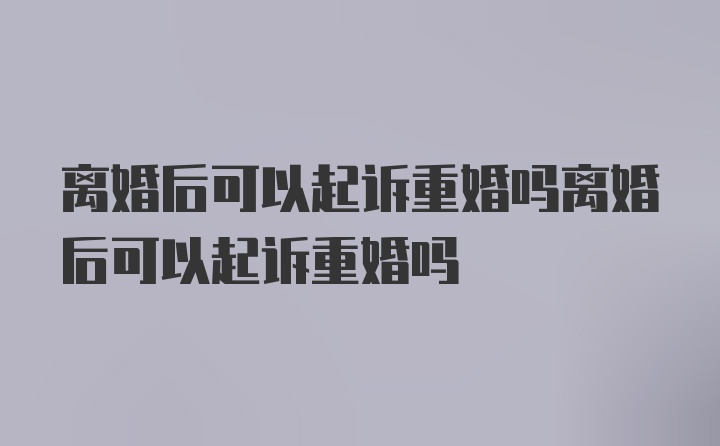 离婚后可以起诉重婚吗离婚后可以起诉重婚吗